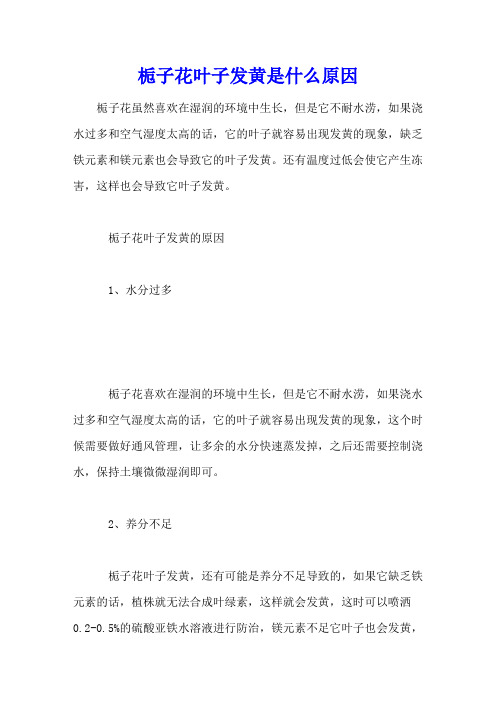 栀子花叶子发黄是什么原因

栀子花虽然喜欢在湿润的环境中生长，但是它不耐水涝，如果浇水过多和空气湿度太高的话，它的叶子就容易出现发黄的现象，缺乏铁元素和镁元素也会导致它的叶子发黄。还有温度过低会使它产生冻害，这样也会导致它叶子发黄。

栀子花叶子发黄的原因

1、水分过多

栀子花喜欢在湿润的环境中生长，但是它不耐水涝，如果浇水过多和空气湿度太高的话，它的叶子就容易出现发黄的现象，这个时候需要做好通风管理，让多余的水分快速蒸发掉，之后还需要控制浇水，保持土壤微微湿润即可。

2、养分不足

栀子花叶子发黄，还有可能是养分不足导致的，如果它缺乏铁元素的话，植株就无法合成叶绿素，这样就会发黄，这时可以喷洒0.2-0.5%的硫酸亚铁水溶液进行防治，镁元素不足它叶子也会发黄，